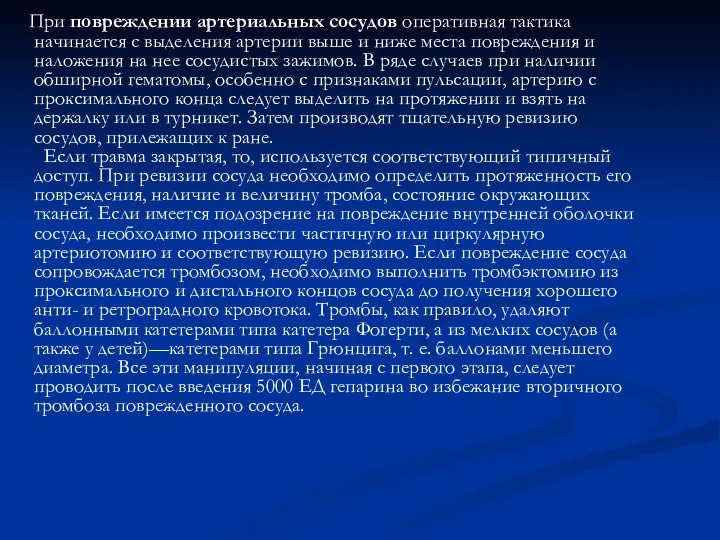 При повреждении артериальных сосудов оперативная тактика начинается с выделения артерии выше и ниже места повреждения и наложения на нее сосудистых зажимов. В ряде случаев при наличии обширной гематомы, особенно с признаками пульсации, артерию с проксимального конца следует выделить на протяжении и взять на держалку или в турникет. Затем производят тщательную ревизию сосудов, прилежащих к ране.

Если травма закрытая, то, используется соответствующий типичный доступ. При ревизии сосуда необходимо определить протяженность его повреждения, наличие и величину тромба, состояние окружающих тканей. Если имеется подозрение на повреждение внутренней оболочки сосуда, необходимо произвести частичную или циркулярную артериотомию и соответствующую ревизию. Если повреждение сосуда сопровождается тромбозом, необходимо выполнить тромбэктомию из проксимального и дистального концов сосуда до получения хорошего анти- и ретроградного кровотока. Тромбы, как правило, удаляют баллонными катетерами типа катетера Фогерти, а из мелких сосудов (а также у детей)—катетерами типа Грюнцига, т. е. баллонами меньшего диаметра. Все эти манипуляции, начиная с первого этапа, следует проводить после введения 5000 ЕД гепарина во избежание вторичного тромбоза поврежденного сосуда.